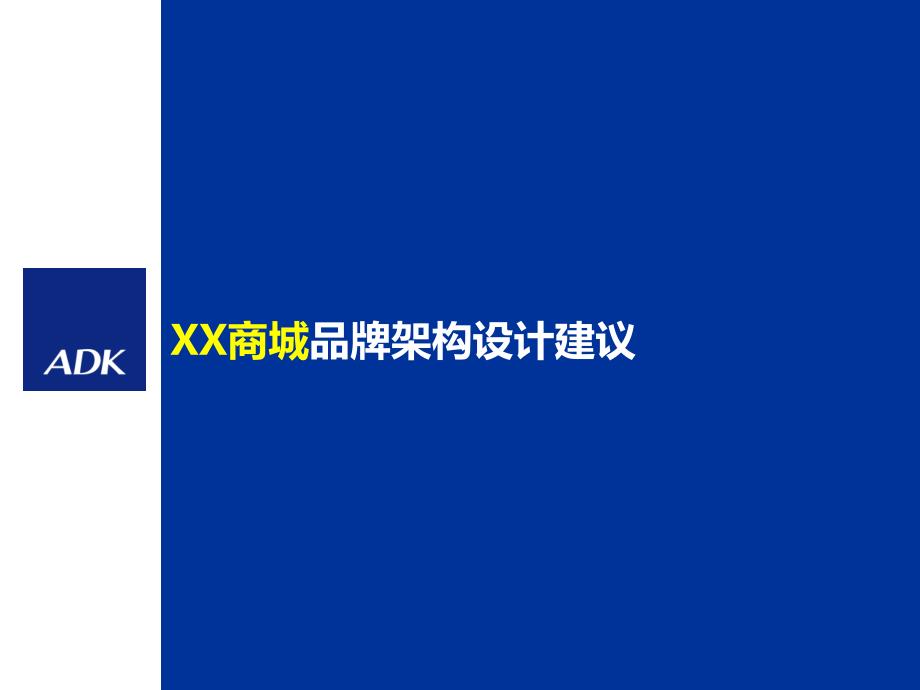 ADK

XX商城品牌架构设计建议